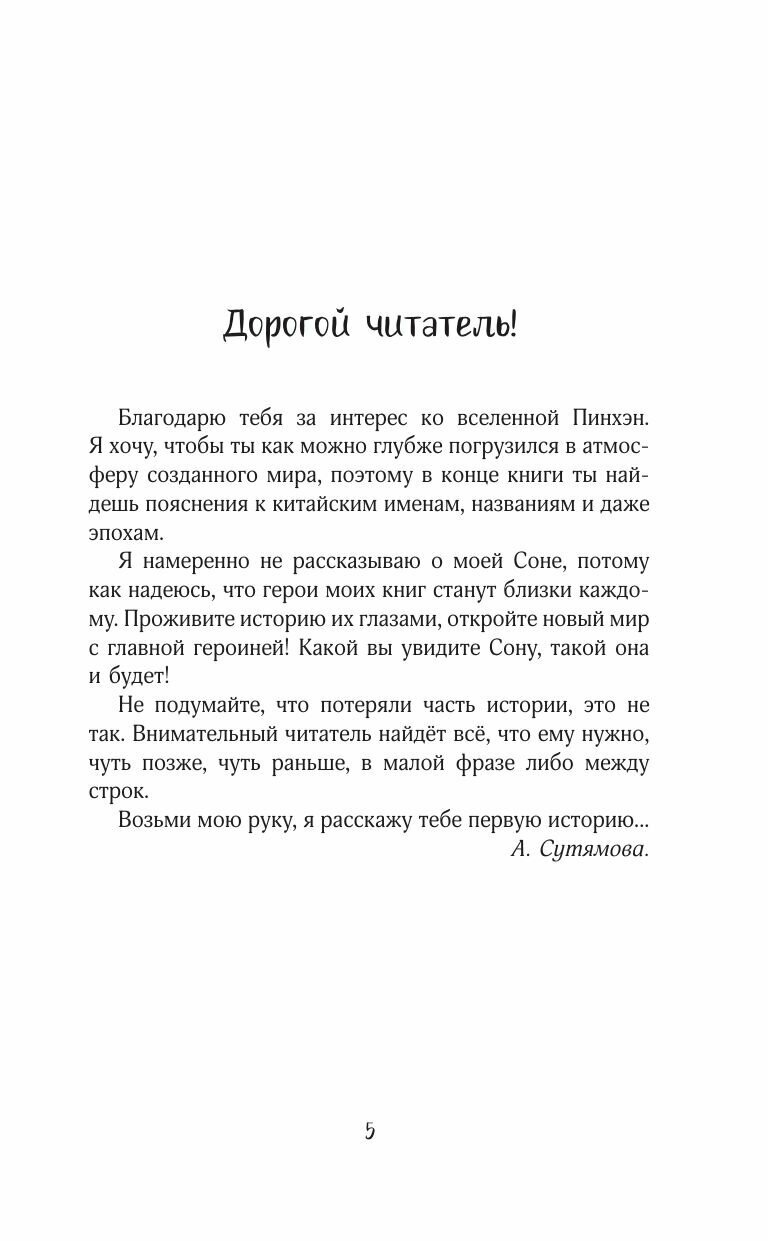 Дорогой читатель!

Благодарю тебя за интерес ко вселенной Пинхэн. Я хочу, чтобы ты как можно глубже погрузился в атмосферу созданного мира, поэтому в конце книги ты найдешь пояснения к китайским именам, названиям и даже эпохам.

Я намеренно не рассказываю о моей Соне, потому как надеюсь, что герои моих книг станут близки каждому. Проживите историю их глазами, откройте новый мир с главной героиней! Какой вы увидите Сону, такой она и будет!

Не подумайте, что потеряли часть истории, это не так. Внимательный читатель найдёт всё, что ему нужно, чуть позже, чуть раньше, в малой фразе либо между строк.

Возьми мою руку, я расскажу тебе первую историю...

А. Сутямова.

5